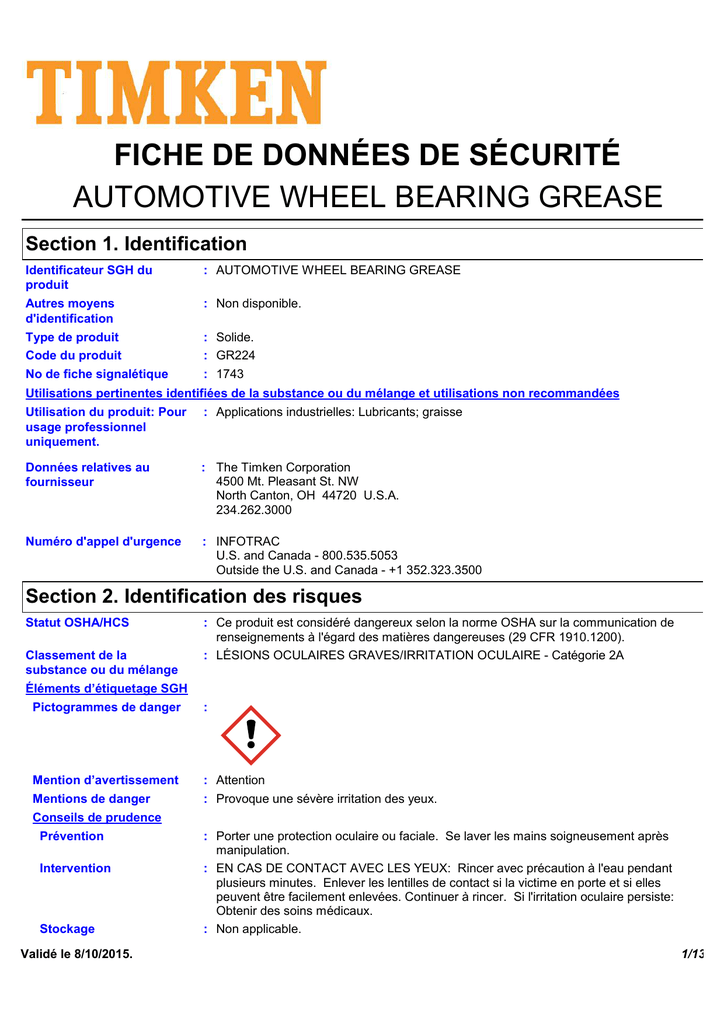 TIMKEN

FICHE DE DONNÉES DE SÉCURITÉ

AUTOMOTIVE WHEEL BEARING GREASE

Section 1. Identification

Identificateur SGH du produit : AUTOMOTIVE WHEEL BEARING GREASE

Autres moyens d'identification : Non disponible.

Type de produit : Solide.

Code du produit : GR224

No de fiche signalétique : 1743

Utilisations pertinentes identifiées de la substance ou du mélange et utilisations non recommandées

Utilisation du produit: Pour usage professionnel uniquement. : Applications industrielles: Lubricants; graisse

Données relatives au fournisseur : The Timken Corporation
4500 Mt. Pleasant St. NW
North Canton, OH 44720 U.S.A.
234.262.3000

Numéro d'appel d'urgence : INFOTRAC
U.S. and Canada - 800.535.5053
Outside the U.S. and Canada - +1 352.323.3500

Section 2. Identification des risques

Statut OSHA/HCS : Ce produit est considéré dangereux selon la norme OSHA sur la communication de renseignements à l'égard des matières dangereuses (29 CFR 1910.1200).

Classement de la substance ou du mélange : LÉSIONS OCULAIRES GRAVES/IRRITATION OCULAIRE - Catégorie 2A

Éléments d'étiquetage SGH

Pictogrammes de danger :

Mention d'avertissement : Attention

Mentions de danger : Provoque une sévère irritation des yeux.

Conseils de prudence

Prévention : Porter une protection oculaire ou faciale. Se laver les mains soigneusement après manipulation.

Intervention : EN CAS DE CONTACT AVEC LES YEUX: Rincer avec précaution à l'eau pendant plusieurs minutes. Enlever les lentilles de contact si la victime en porte et si elles peuvent être facilement enlevées. Continuer à rincer. Si l'irritation oculaire persiste: Obtenir des soins médicaux.

Stockage : Non applicable.

Validé le 8/10/2015.

1/13